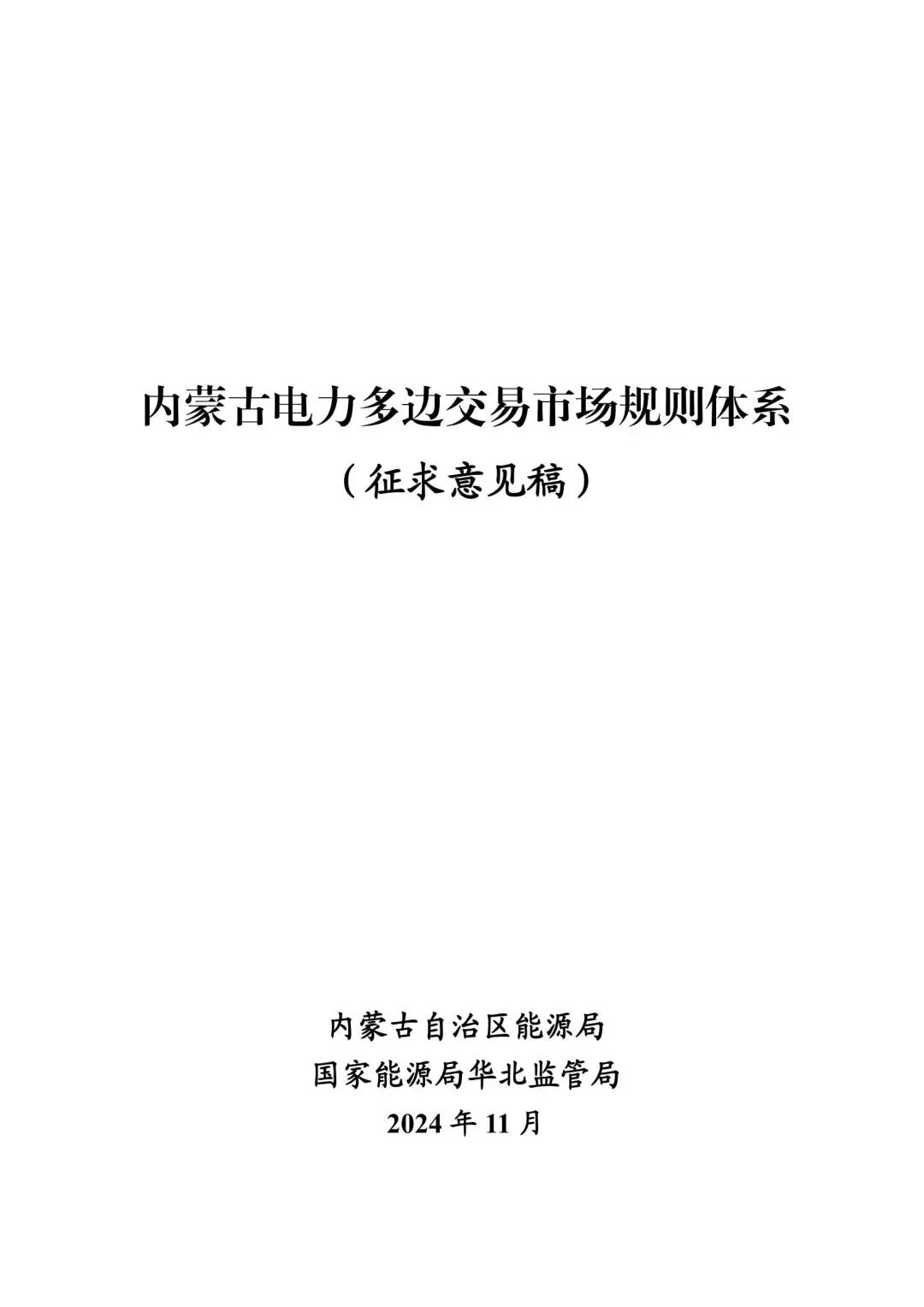 内蒙古电力多边交易市场规则体系

（征求意见稿）

内蒙古自治区能源局
国家能源局华北监管局
2024年11月